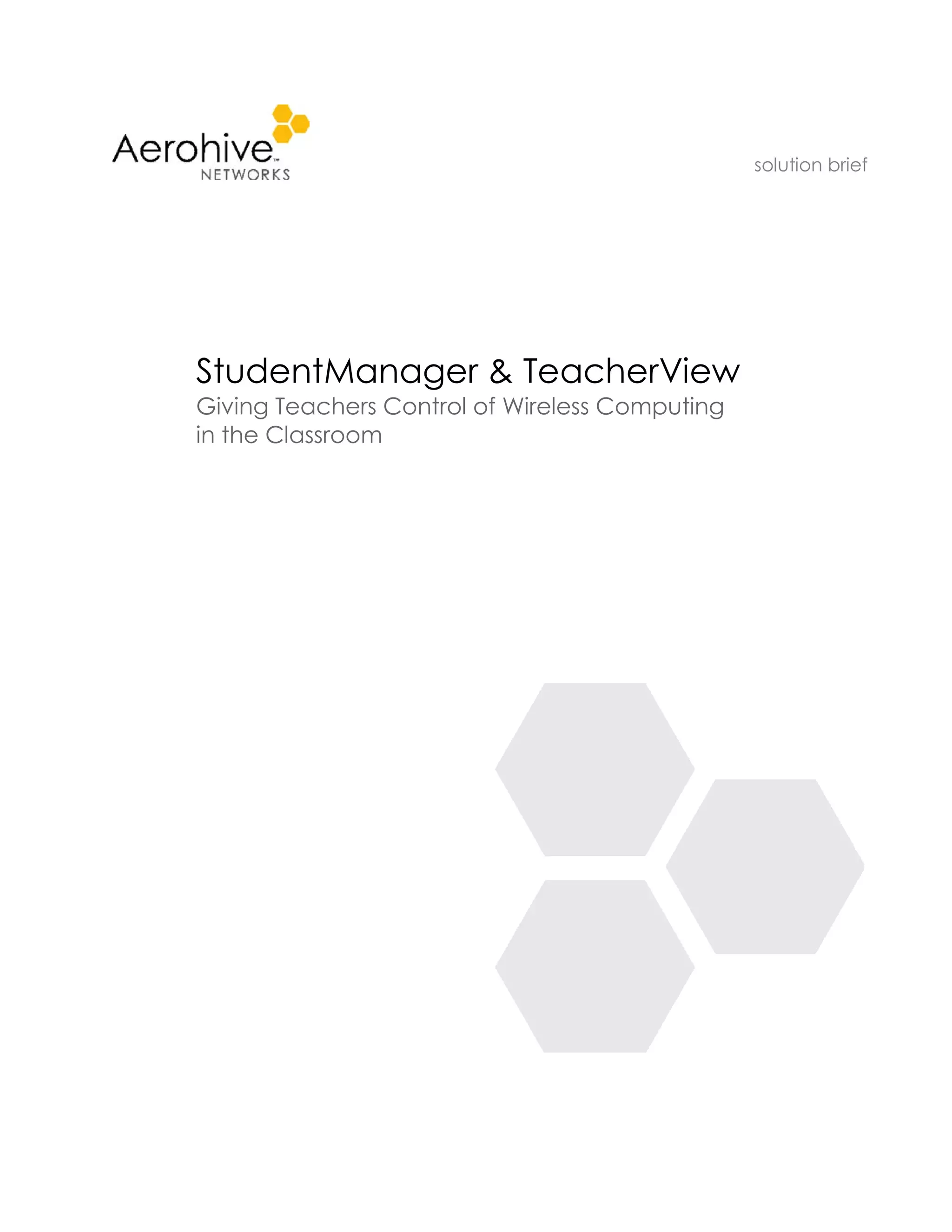 Aerohive™
NETWORKS

solution brief

StudentManager & TeacherView
Giving Teachers Control of Wireless Computing in the Classroom